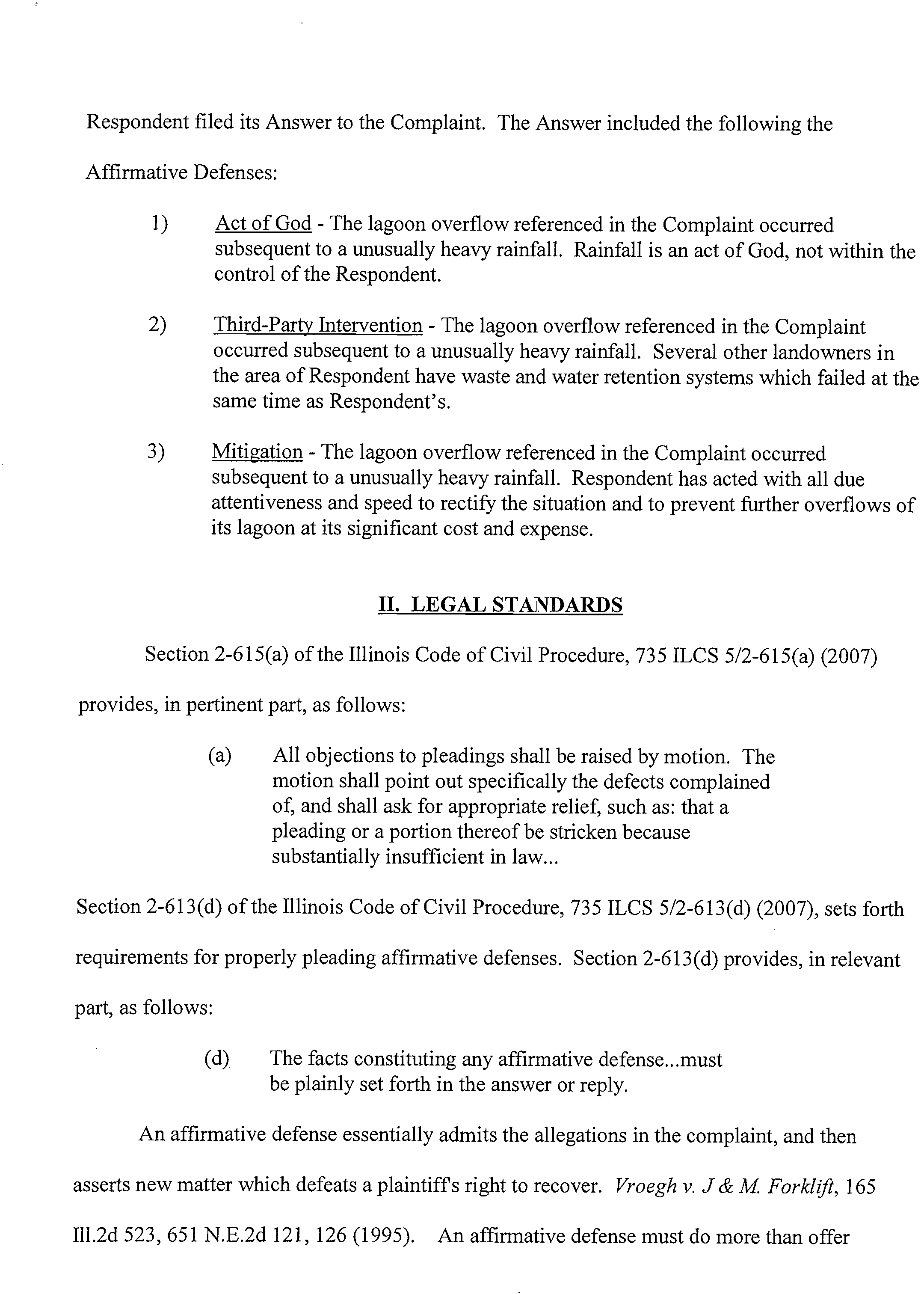 Respondent filed its Answer to the Complaint. The Answer included the following the Affirmative Defenses:

1) Act of God - The lagoon overflow referenced in the Complaint occurred subsequent to a unusually heavy rainfall. Rainfall is an act of God, not within the control of the Respondent.

2) Third-Party Intervention - The lagoon overflow referenced in the Complaint occurred subsequent to a unusually heavy rainfall. Several other landowners in the area of Respondent have waste and water retention systems which failed at the same time as Respondent's.

3) Mitigation - The lagoon overflow referenced in the Complaint occurred subsequent to a unusually heavy rainfall. Respondent has acted with all due attentiveness and speed to rectify the situation and to prevent further overflows of its lagoon at its significant cost and expense.

II. LEGAL STANDARDS

Section 2-615(a) of the Illinois Code of Civil Procedure, 735 ILCS 5/2-615(a) (2007) provides, in pertinent part, as follows:

(a) All objections to pleadings shall be raised by motion. The motion shall point out specifically the defects complained of, and shall ask for appropriate relief, such as: that a pleading or a portion thereof be stricken because substantially insufficient in law...

Section 2-613(d) of the Illinois Code of Civil Procedure, 735 ILCS 5/2-613(d) (2007), sets forth requirements for properly pleading affirmative defenses. Section 2-613(d) provides, in relevant part, as follows:

(d) The facts constituting any affirmative defense...must be plainly set forth in the answer or reply.

An affirmative defense essentially admits the allegations in the complaint, and then asserts new matter which defeats a plaintiff's right to recover. Vroegh v. J & M. Forklift, 165 Ill.2d 523, 651 N.E.2d 121, 126 (1995). An affirmative defense must do more than offer